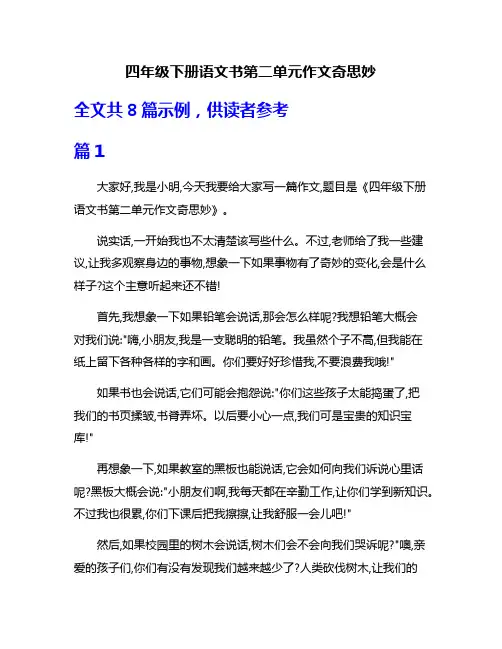 四年级下册语文书第二单元作文奇思妙

全文共 8 篇示例，供读者参考

篇 1

大家好,我是小明,今天我要给大家写一篇作文,题目是《四年级下册语文书第二单元作文奇思妙》。

说实话,一开始我也不太清楚该写些什么。不过,老师给了我一些建议,让我多观察身边的事物,想象一下如果事物有了奇妙的变化,会是什么样子?这个主意听起来还不错!

首先,我想象一下如果铅笔会说话,那会怎么样呢?我想铅笔大概会对我们说:"嗨,小朋友,我是一支聪明的铅笔。我虽然个子不高,但我能在纸上留下各种各样的字和画。你们要好好珍惜我,不要浪费我哦!"

如果书也会说话,它们可能会抱怨说:"你们这些孩子太能捣蛋了,把我们的书页揉皱,书脊弄坏。以后要小心一点,我们可是宝贵的知识宝库!"

再想象一下,如果教室的黑板也能说话,它会如何向我们诉说心里话呢?黑板大概会说:"小朋友们啊,我每天都在辛勤工作,让你们学到新知识。不过我也很累,你们下课后把我擦擦,让我舒服一会儿吧!"

然后,如果校园里的树木会说话,树木们会不会向我们哭诉呢?"噢,亲爱的孩子们,你们有没有发现我们越来越少了?人类砍伐树木,让我们的